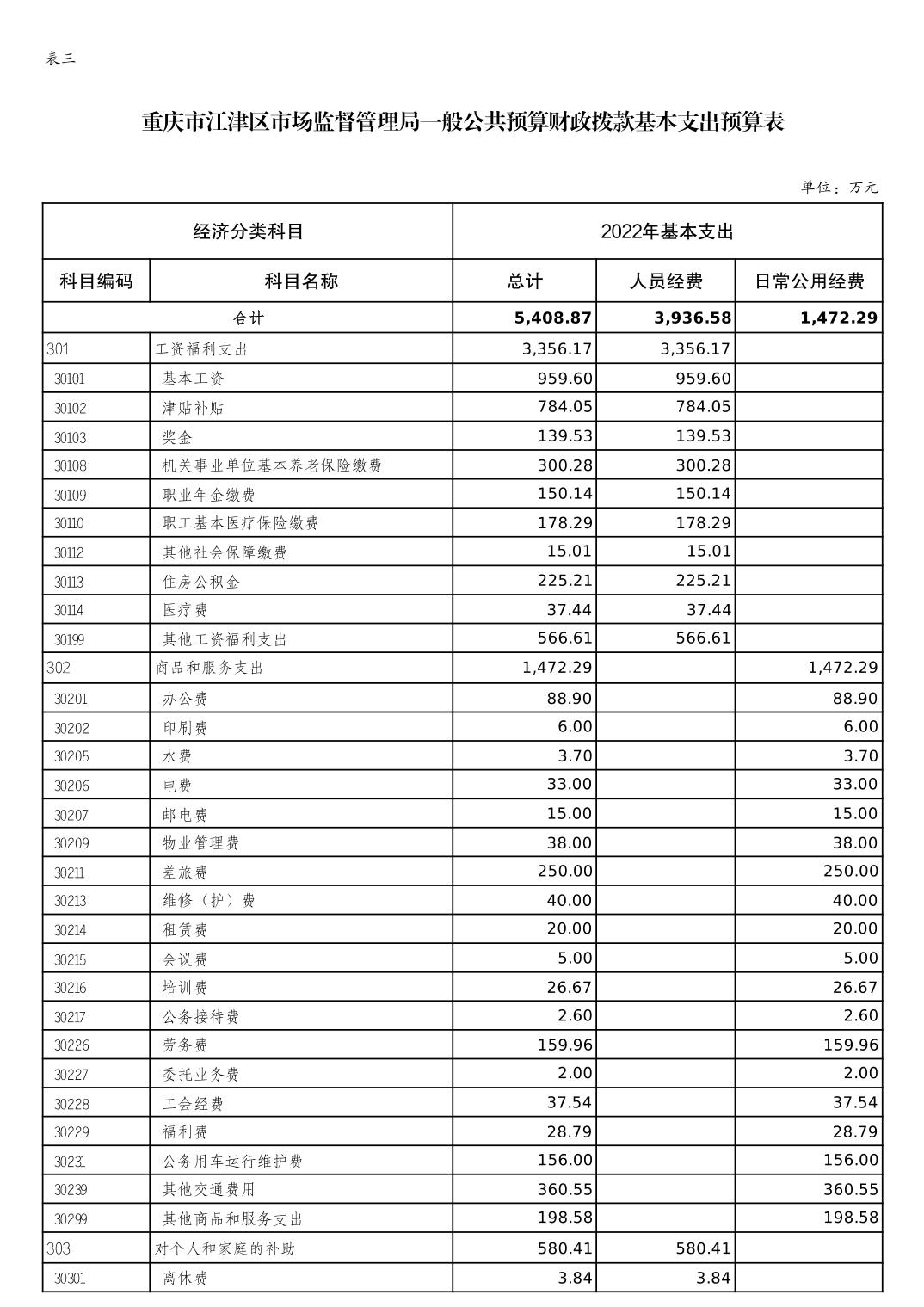 表三

重庆市江津区市场监督管理局一般公共预算财政拨款基本支出预算表

单位：万元

| 经济分类科目 | | 2022年基本支出 | | |
|---|---|---|---|---|
| 科目编码 | 科目名称 | 总计 | 人员经费 | 日常公用经费 |
| 合计 | | 5,408.87 | 3,936.58 | 1,472.29 |
| 301 | 工资福利支出 | 3,356.17 | 3,356.17 | |
| 30101 | 基本工资 | 959.60 | 959.60 | |
| 30102 | 津贴补贴 | 784.05 | 784.05 | |
| 30103 | 奖金 | 139.53 | 139.53 | |
| 30108 | 机关事业单位基本养老保险缴费 | 300.28 | 300.28 | |
| 30109 | 职业年金缴费 | 150.14 | 150.14 | |
| 30110 | 职工基本医疗保险缴费 | 178.29 | 178.29 | |
| 30112 | 其他社会保障缴费 | 15.01 | 15.01 | |
| 30113 | 住房公积金 | 225.21 | 225.21 | |
| 30114 | 医疗费 | 37.44 | 37.44 | |
| 30199 | 其他工资福利支出 | 566.61 | 566.61 | |
| 302 | 商品和服务支出 | 1,472.29 | | 1,472.29 |
| 30201 | 办公费 | 88.90 | | 88.90 |
| 30202 | 印刷费 | 6.00 | | 6.00 |
| 30205 | 水费 | 3.70 | | 3.70 |
| 30206 | 电费 | 33.00 | | 33.00 |
| 30207 | 邮电费 | 15.00 | | 15.00 |
| 30209 | 物业管理费 | 38.00 | | 38.00 |
| 30211 | 差旅费 | 250.00 | | 250.00 |
| 30213 | 维修（护）费 | 40.00 | | 40.00 |
| 30214 | 租赁费 | 20.00 | | 20.00 |
| 30215 | 会议费 | 5.00 | | 5.00 |
| 30216 | 培训费 | 26.67 | | 26.67 |
| 30217 | 公务接待费 | 2.60 | | 2.60 |
| 30226 | 劳务费 | 159.96 | | 159.96 |
| 30227 | 委托业务费 | 2.00 | | 2.00 |
| 30228 | 工会经费 | 37.54 | | 37.54 |
| 30229 | 福利费 | 28.79 | | 28.79 |
| 30231 | 公务用车运行维护费 | 156.00 | | 156.00 |
| 30239 | 其他交通费用 | 360.55 | | 360.55 |
| 30299 | 其他商品和服务支出 | 198.58 | | 198.58 |
| 303 | 对个人和家庭的补助 | 580.41 | 580.41 | |
| 30301 | 离休费 | 3.84 | 3.84 | |